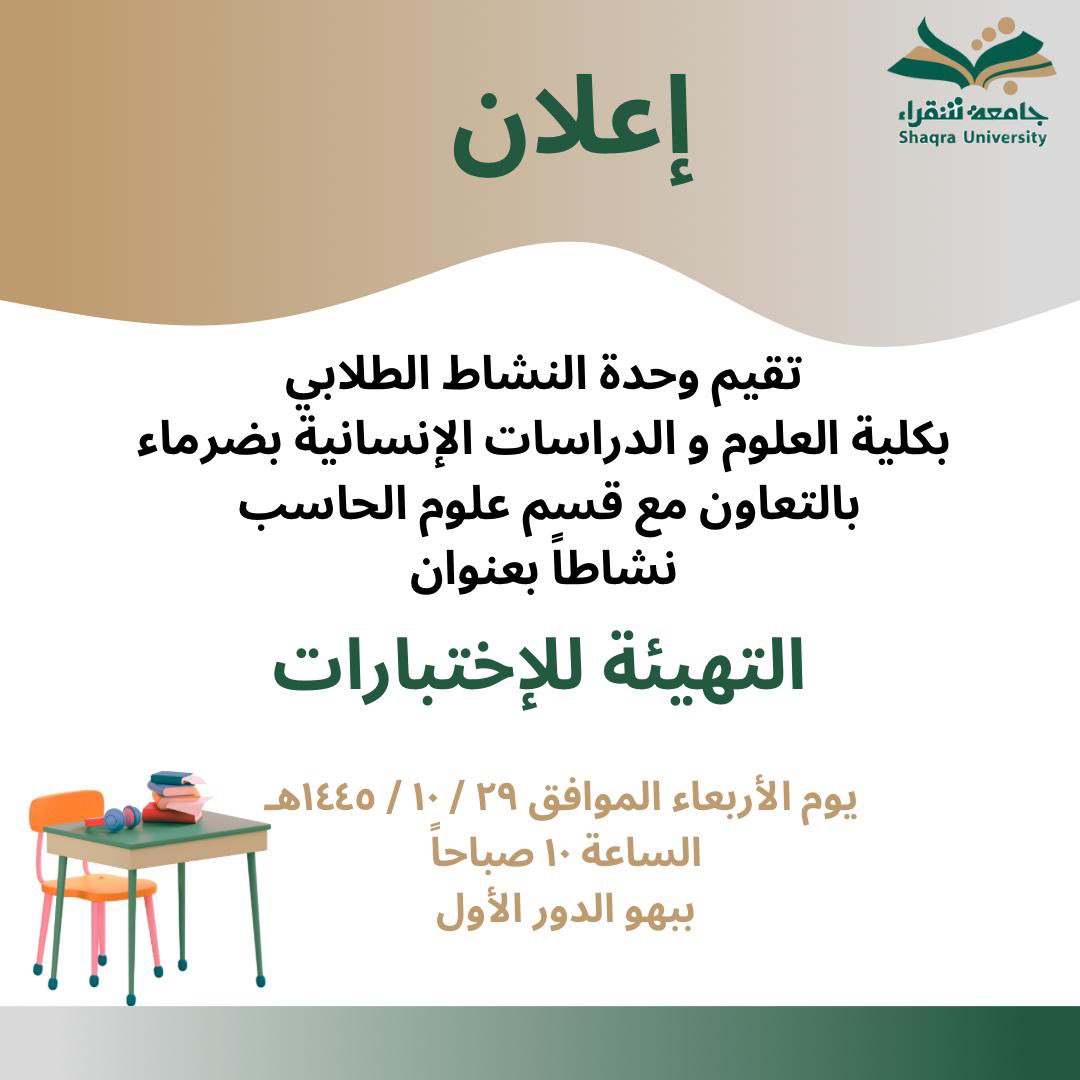 جامعة شقراء
Shaqra University

إعلان

تقيم وحدة النشاط الطلابي
بكلية العلوم و الدراسات الإنسانية بضرماء
بالتعاون مع قسم علوم الحاسب
نشاطاً بعنوان

التهيئة للإختبارات

يوم الأربعاء الموافق ٢٩ / ١٠ / ١٤٤٥هـ
الساعة ١٠ صباحاً
ببهو الدور الأول